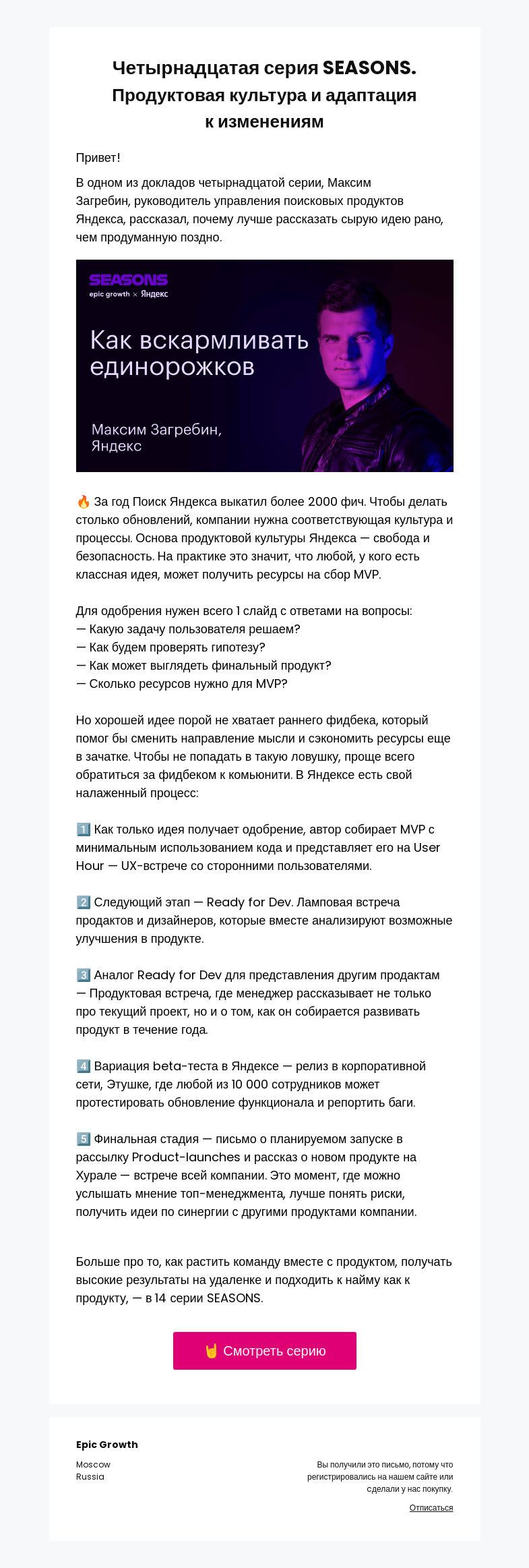 Четырнадцатая серия SEASONS. Продуктовая культура и адаптация к изменениям

Привет!

В одном из докладов четырнадцатой серии, Максим Загребин, руководитель управления поисковых продуктов Яндекса, рассказал, почему лучше рассказать сырую идею рано, чем продуманную поздно.

SEASONS
epic growth × Яндекс

Как вскармливать единорожков

Максим Загребин, Яндекс

🔥 За год Поиск Яндекса выкатил более 2000 фич. Чтобы делать столько обновлений, компании нужна соответствующая культура и процессы. Основа продуктовой культуры Яндекса — свобода и безопасность. На практике это значит, что любой, у кого есть классная идея, может получить ресурсы на сбор MVP.

Для одобрения нужен всего 1 слайд с ответами на вопросы:
— Какую задачу пользователя решаем?
— Как будем проверять гипотезу?
— Как может выглядеть финальный продукт?
— Сколько ресурсов нужно для MVP?

Но хорошей идее порой не хватает раннего фидбека, который помог бы сменить направление мысли и сэкономить ресурсы еще в зачатке. Чтобы не попадать в такую ловушку, проще всего обратиться за фидбеком к комьюнити. В Яндексе есть свой налаженный процесс:

1️⃣ Как только идея получает одобрение, автор собирает MVP с минимальным использованием кода и представляет его на User Hour — UX-встрече со сторонними пользователями.

2️⃣ Следующий этап — Ready for Dev. Ламповая встреча продактов и дизайнеров, которые вместе анализируют возможные улучшения в продукте.

3️⃣ Аналог Ready for Dev для представления другим продактам — Продуктовая встреча, где менеджер рассказывает не только про текущий проект, но и о том, как он собирается развивать продукт в течение года.

4️⃣ Вариация beta-теста в Яндексе — релиз в корпоративной сети, Этушке, где любой из 10 000 сотрудников может протестировать обновление функционала и репортить баги.

5️⃣ Финальная стадия — письмо о планируемом запуске в рассылку Product-launches и рассказ о новом продукте на Хурале — встрече всей компании. Это момент, где можно услышать мнение топ-менеджмента, лучше понять риски, получить идеи по синергии с другими продуктами компании.

Больше про то, как растить команду вместе с продуктом, получать высокие результаты на удаленке и подходить к найму как к продукту, — в 14 серии SEASONS.

🤘 Смотреть серию

Epic Growth

Moscow
Russia

Вы получили это письмо, потому что регистрировались на нашем сайте или сделали у нас покупку.

Отписаться